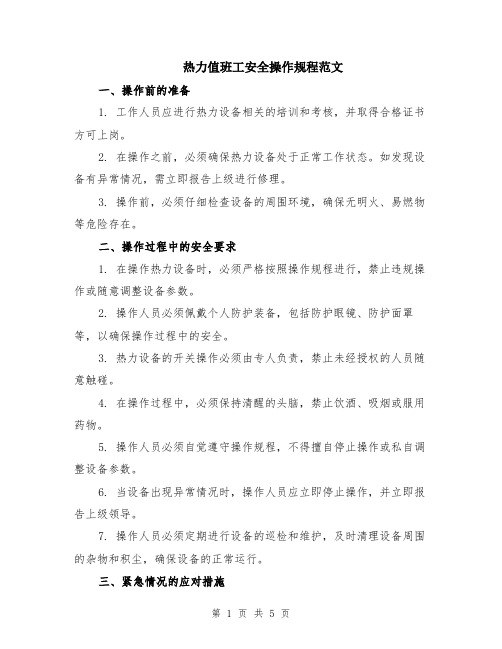 热力值班工安全操作规程范文

一、操作前的准备

1. 工作人员应进行热力设备相关的培训和考核，并取得合格证书方可上岗。

2. 在操作之前，必须确保热力设备处于正常工作状态。如发现设备有异常情况，需立即报告上级进行修理。

3. 操作前，必须仔细检查设备的周围环境，确保无明火、易燃物等危险存在。

二、操作过程中的安全要求

1. 在操作热力设备时，必须严格按照操作规程进行，禁止违规操作或随意调整设备参数。

2. 操作人员必须佩戴个人防护装备，包括防护眼镜、防护面罩等，以确保操作过程中的安全。

3. 热力设备的开关操作必须由专人负责，禁止未经授权的人员随意触碰。

4. 在操作过程中，必须保持清醒的头脑，禁止饮酒、吸烟或服用药物。

5. 操作人员必须自觉遵守操作规程，不得擅自停止操作或私自调整设备参数。

6. 当设备出现异常情况时，操作人员应立即停止操作，并立即报告上级领导。

7. 操作人员必须定期进行设备的巡检和维护，及时清理设备周围的杂物和积尘，确保设备的正常运行。

三、紧急情况的应对措施

第 1 页 共 5 页